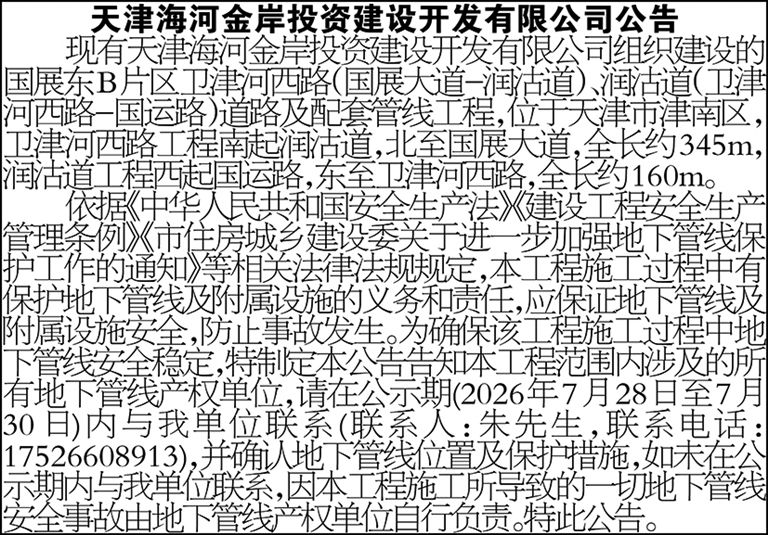 天津海河金岸投资建设开发有限公司公告

现有天津海河金岸投资建设开发有限公司组织建设的国展东B片区卫津河西路(国展大道–润沽道)、润沽道(卫津河西路–国运路)道路及配套管线工程,位于天津市津南区,卫津河西路工程南起润沽道,北至国展大道,全长约345m,润沽道工程西起国运路,东至卫津河西路,全长约160m。

依据《中华人民共和国安全生产法》《建设工程安全生产管理条例》《市住房城乡建设委关于进一步加强地下管线保护工作的通知》等相关法律法规规定,本工程施工过程中有保护地下管线及附属设施的义务和责任,应保证地下管线及附属设施安全,防止事故发生。为确保该工程施工过程中地下管线安全稳定,特制定本公告告知本工程范围内涉及的所有地下管线产权单位,请在公示期(2026年7月28日至7月30日)内与我单位联系(联系人:朱先生,联系电话:17526608913),并确认地下管线位置及保护措施,如未在公示期内与我单位联系,因本工程施工所导致的一切地下管线安全事故由地下管线产权单位自行负责。特此公告。